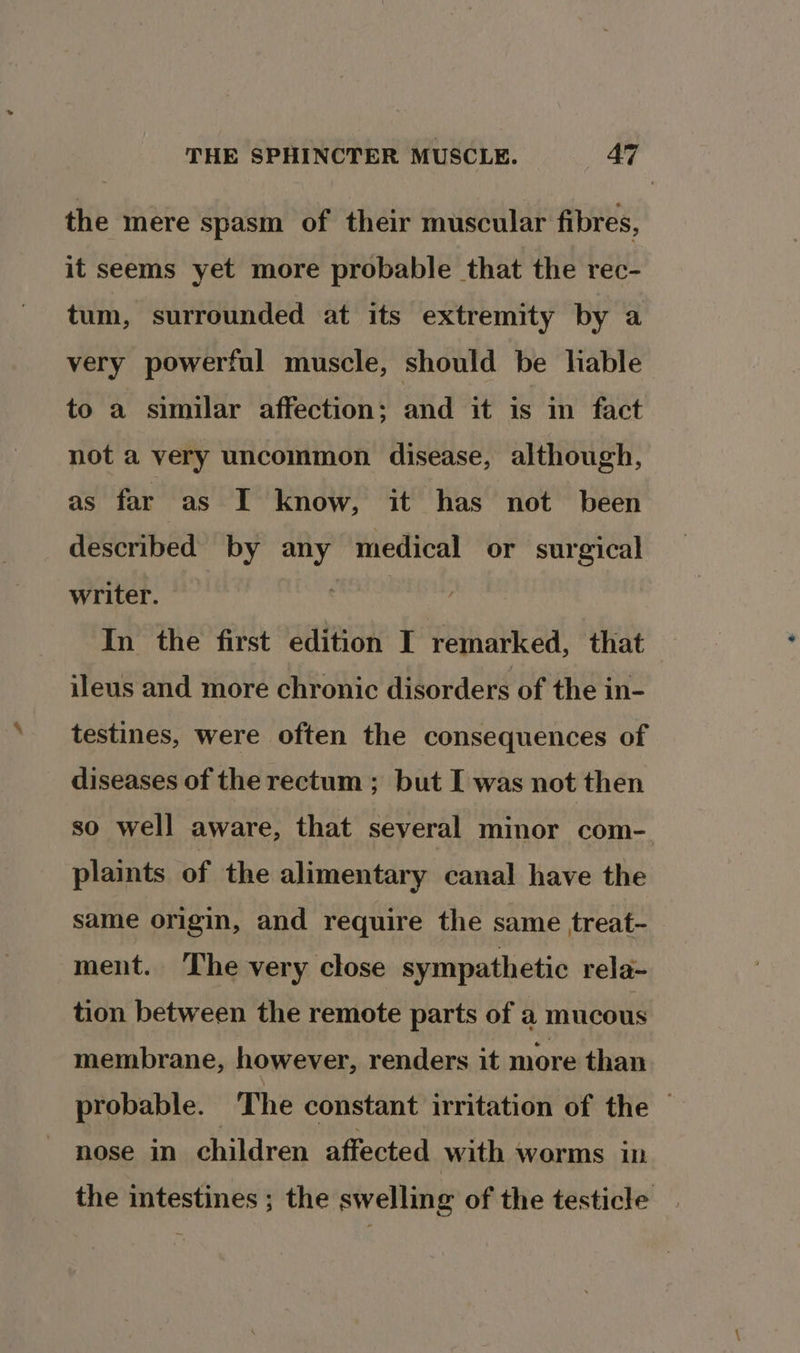 THE SPHINCTER MUSCLE. 47

the mere spasm of their muscular fibres, it seems yet more probable that the rectum, surrounded at its extremity by a very powerful muscle, should be liable to a similar affection; and it is in fact not a very uncommon disease, although, as far as I know, it has not been described by any medical or surgical writer.

In the first edition I remarked, that ileus and more chronic disorders of the intestines, were often the consequences of diseases of the rectum; but I was not then so well aware, that several minor complaints of the alimentary canal have the same origin, and require the same treatment. The very close sympathetic relation between the remote parts of a mucous membrane, however, renders it more than probable. The constant irritation of the nose in children affected with worms in the intestines; the swelling of the testicle